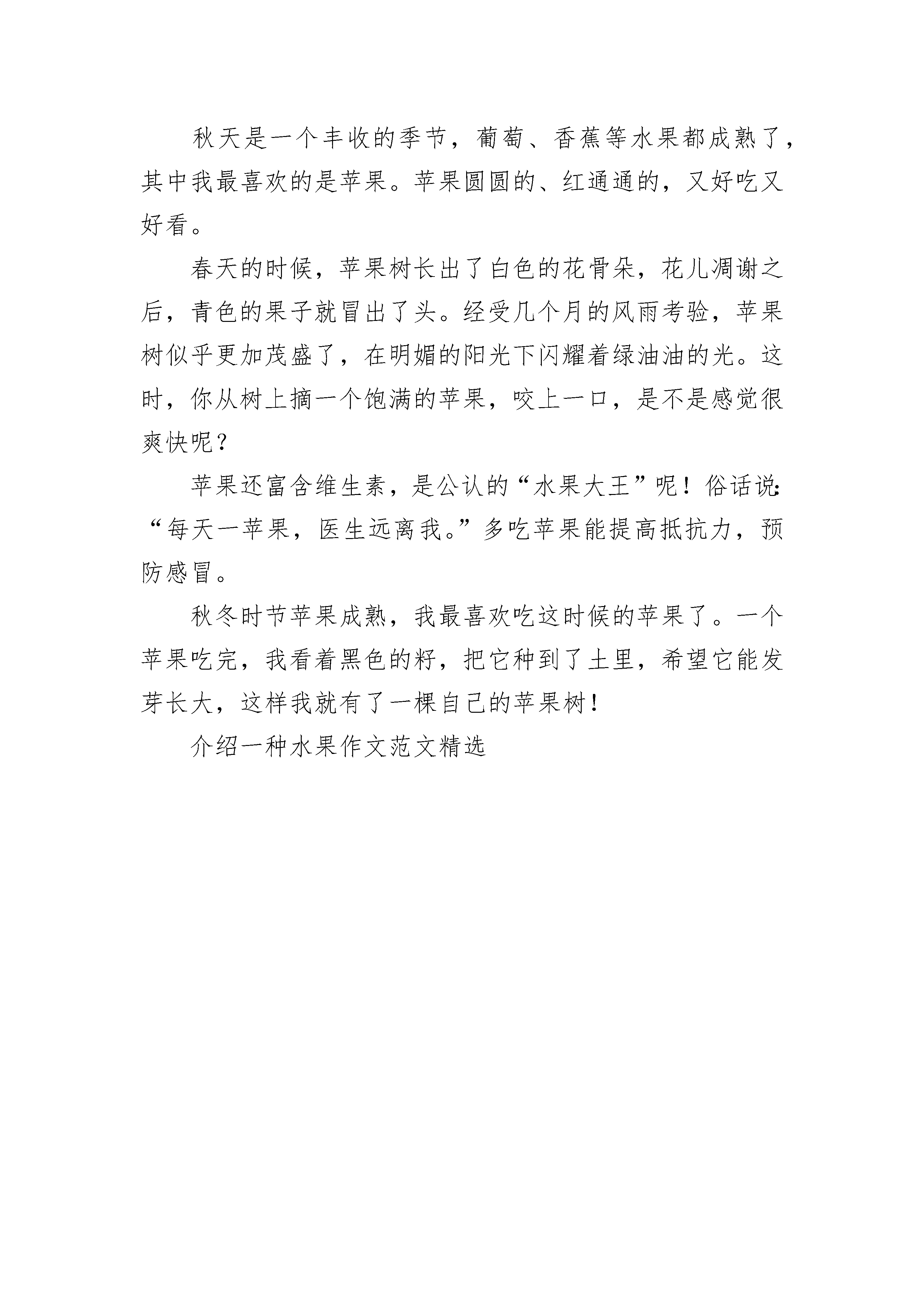 秋天是一个丰收的季节，葡萄、香蕉等水果都成熟了，其中我最喜欢的是苹果。苹果圆圆的、红通通的，又好吃又好看。

春天的时候，苹果树长出了白色的花骨朵，花儿凋谢之后，青色的果子就冒出了头。经受几个月的风雨考验，苹果树似乎更加茂盛了，在明媚的阳光下闪耀着绿油油的光。这时，你从树上摘一个饱满的苹果，咬上一口，是不是感觉很爽快呢？

苹果还富含维生素，是公认的“水果大王”呢！俗话说：“每天一苹果，医生远离我。”多吃苹果能提高抵抗力，预防感冒。

秋冬时节苹果成熟，我最喜欢吃这时候的苹果了。一个苹果吃完，我看着黑色的籽，把它种到了土里，希望它能发芽长大，这样我就有了一棵自己的苹果树！

介绍一种水果作文范文精选